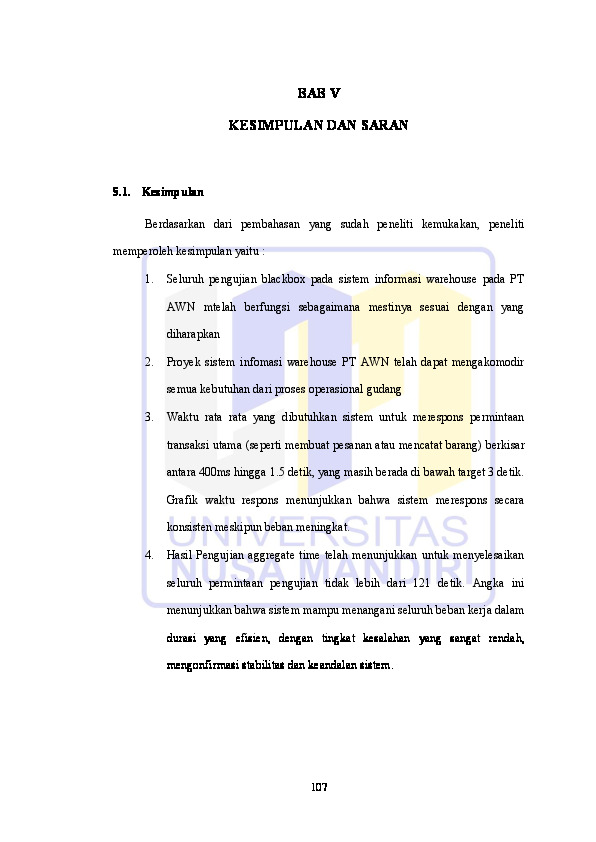 BAB V

KESIMPULAN DAN SARAN

5.1. Kesimpulan

Berdasarkan dari pembahasan yang sudah peneliti kemukakan, peneliti memperoleh kesimpulan yaitu :

1. Seluruh pengujian blackbox pada sistem informasi warehouse pada PT AWN mtelah berfungsi sebagaimana mestinya sesuai dengan yang diharapkan
2. Proyek sistem infomasi warehouse PT AWN telah dapat mengakomodir semua kebutuhan dari proses operasional gudang
3. Waktu rata rata yang dibutuhkan sistem untuk merespons permintaan transaksi utama (seperti membuat pesanan atau mencatat barang) berkisar antara 400ms hingga 1.5 detik, yang masih berada di bawah target 3 detik. Grafik waktu respons menunjukkan bahwa sistem merespons secara konsisten meskipun beban meningkat.
4. Hasil Pengujian aggregate time telah menunjukkan untuk menyelesaikan seluruh permintaan pengujian tidak lebih dari 121 detik. Angka ini menunjukkan bahwa sistem mampu menangani seluruh beban kerja dalam durasi yang efisien, dengan tingkat kesalahan yang sangat rendah, mengonfirmasi stabilitas dan keandalan sistem.

UNIVERSITAS NUSA MANDIRI

107